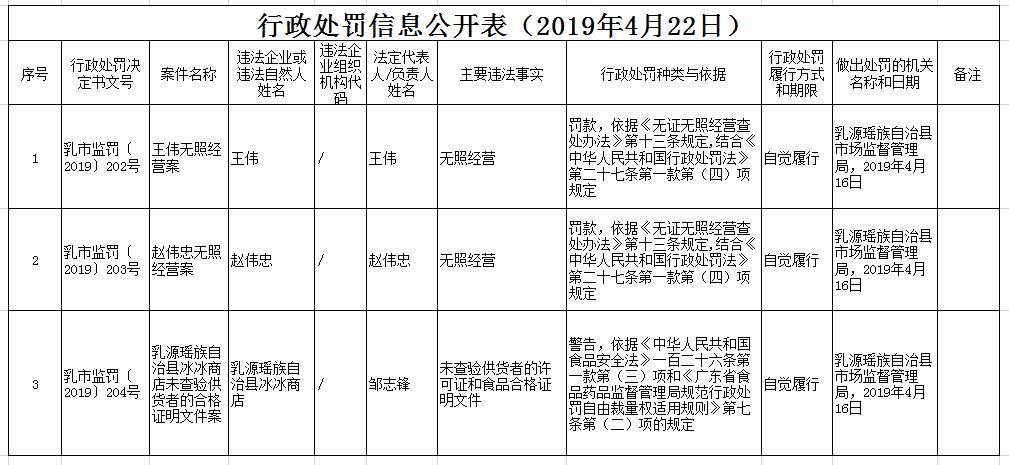 行政处罚信息公开表（2019年4月22日）

| 序号 | 行政处罚决定书文号 | 案件名称 | 违法企业或违法自然人姓名 | 违法企业组织机构代码 | 法定代表人/负责人姓名 | 主要违法事实 | 行政处罚种类与依据 | 行政处罚履行方式和期限 | 做出处罚的机关名称和日期 | 备注 |
|---|---|---|---|---|---|---|---|---|---|---|
| 1 | 乳市监罚（2019）202号 | 王伟无照经营案 | 王伟 | / | 王伟 | 无照经营 | 罚款，依据《无证无照经营查处办法》第十三条规定，结合《中华人民共和国行政处罚法》第二十七条第一款第（四）项规定 | 自觉履行 | 乳源瑶族自治县市场监督管理局，2019年4月16日 | |
| 2 | 乳市监罚（2019）203号 | 赵伟忠无照经营案 | 赵伟忠 | / | 赵伟忠 | 无照经营 | 罚款，依据《无证无照经营查处办法》第十三条规定，结合《中华人民共和国行政处罚法》第二十七条第一款第（四）项规定 | 自觉履行 | 乳源瑶族自治县市场监督管理局，2019年4月16日 | |
| 3 | 乳市监罚（2019）204号 | 乳源瑶族自治县冰冰商店未查验供货者的合格证明文件案 | 乳源瑶族自治县冰冰商店 | / | 邹志锋 | 未查验供货者的许可证和食品合格证明文件 | 警告，依据《中华人民共和国食品安全法》一百二十六条第一款第（三）项和《广东省食品药品监督管理局规范行政处罚自由裁量权适用规则》第七条第（二）项的规定 | 自觉履行 | 乳源瑶族自治县市场监督管理局，2019年4月16日 | |